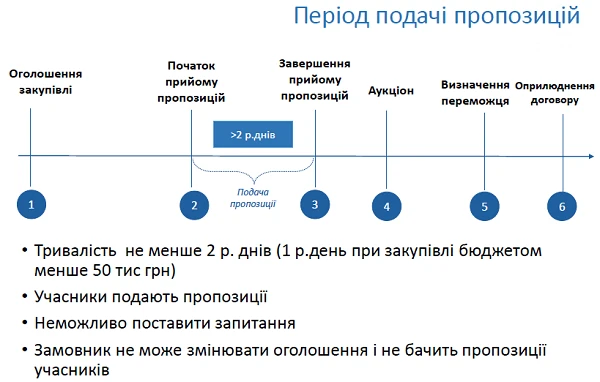 Період подачі пропозицій

Оголошення закупівлі

Початок прийому пропозицій

Завершення прийому пропозицій

Аукціон

Визначення переможця

Оприлюднення договору

>2 р.днів

Подача пропозиції

1

2

3

4

5

6

• Тривалість не менше 2 р. днів (1 р.день при закупівлі бюджетом менше 50 тис грн)

• Учасники подають пропозиції

• Неможливо поставити запитання

• Замовник не може змінювати оголошення і не бачить пропозиції учасників